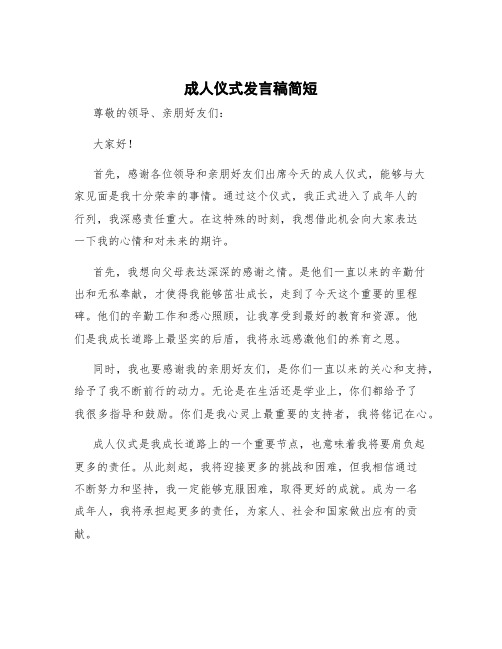 成人仪式发言稿简短

尊敬的领导、亲朋好友们：

大家好！

首先，感谢各位领导和亲朋好友们出席今天的成人仪式，能够与大家见面是我十分荣幸的事情。通过这个仪式，我正式进入了成年人的行列，我深感责任重大。在这特殊的时刻，我想借此机会向大家表达一下我的心情和对未来的期许。

首先，我想向父母表达深深的感谢之情。是他们一直以来的辛勤付出和无私奉献，才使得我能够茁壮成长，走到了今天这个重要的里程碑。他们的辛勤工作和悉心照顾，让我享受到最好的教育和资源。他们是我成长道路上最坚实的后盾，我将永远感激他们的养育之恩。

同时，我也要感谢我的亲朋好友们，是你们一直以来的关心和支持，给予了我不断前行的动力。无论是在生活还是学业上，你们都给予了我很多指导和鼓励。你们是我心灵上最重要的支持者，我将铭记在心。

成人仪式是我成长道路上的一个重要节点，也意味着我将要肩负起更多的责任。从此刻起，我将迎接更多的挑战和困难，但我相信通过不断努力和坚持，我一定能够克服困难，取得更好的成就。成为一名成年人，我将承担起更多的责任，为家人、社会和国家做出应有的贡献。